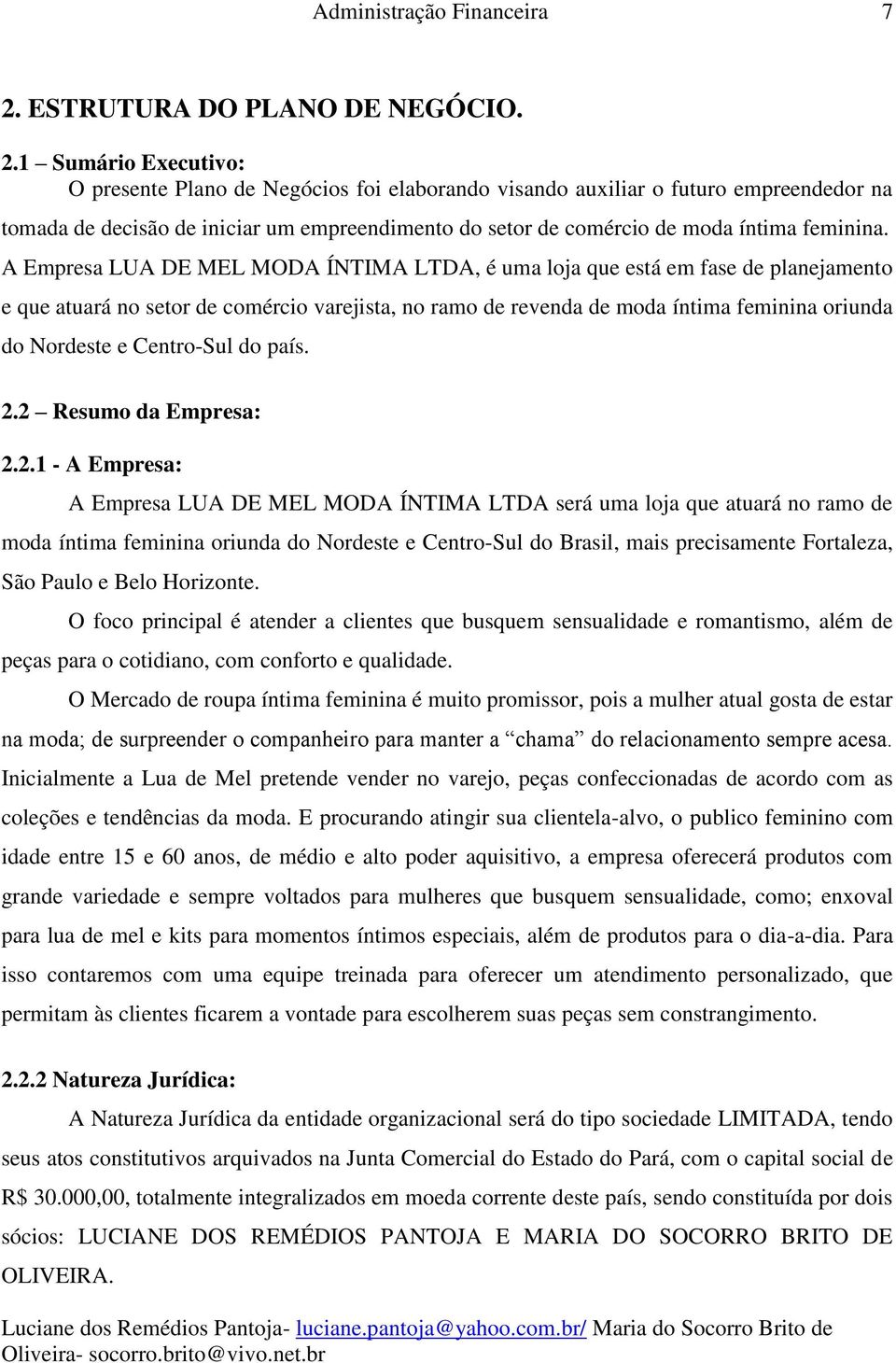 Administração Financeira 7

2. ESTRUTURA DO PLANO DE NEGÓCIO.

2.1 – Sumário Executivo:
O presente Plano de Negócios foi elaborando visando auxiliar o futuro empreendedor na tomada de decisão de iniciar um empreendimento do setor de comércio de moda íntima feminina. A Empresa LUA DE MEL MODA ÍNTIMA LTDA, é uma loja que está em fase de planejamento e que atuará no setor de comércio varejista, no ramo de revenda de moda íntima feminina oriunda do Nordeste e Centro-Sul do país.

2.2 – Resumo da Empresa:

2.2.1 - A Empresa:

A Empresa LUA DE MEL MODA ÍNTIMA LTDA será uma loja que atuará no ramo de moda íntima feminina oriunda do Nordeste e Centro-Sul do Brasil, mais precisamente Fortaleza, São Paulo e Belo Horizonte.

O foco principal é atender a clientes que busquem sensualidade e romantismo, além de peças para o cotidiano, com conforto e qualidade.

O Mercado de roupa íntima feminina é muito promissor, pois a mulher atual gosta de estar na moda; de surpreender o companheiro para manter a “chama” do relacionamento sempre acesa. Inicialmente a Lua de Mel pretende vender no varejo, peças confeccionadas de acordo com as coleções e tendências da moda. E procurando atingir sua clientela-alvo, o publico feminino com idade entre 15 e 60 anos, de médio e alto poder aquisitivo, a empresa oferecerá produtos com grande variedade e sempre voltados para mulheres que busquem sensualidade, como; enxoval para lua de mel e kits para momentos íntimos especiais, além de produtos para o dia-a-dia. Para isso contaremos com uma equipe treinada para oferecer um atendimento personalizado, que permitam às clientes ficarem a vontade para escolherem suas peças sem constrangimento.

2.2.2 Natureza Jurídica:

A Natureza Jurídica da entidade organizacional será do tipo sociedade LIMITADA, tendo seus atos constitutivos arquivados na Junta Comercial do Estado do Pará, com o capital social de R$ 30.000,00, totalmente integralizados em moeda corrente deste país, sendo constituída por dois sócios: LUCIANE DOS REMÉDIOS PANTOJA E MARIA DO SOCORRO BRITO DE OLIVEIRA.

Luciane dos Remédios Pantoja- luciane.pantoja@yahoo.com.br/ Maria do Socorro Brito de Oliveira- socorro.brito@vivo.net.br